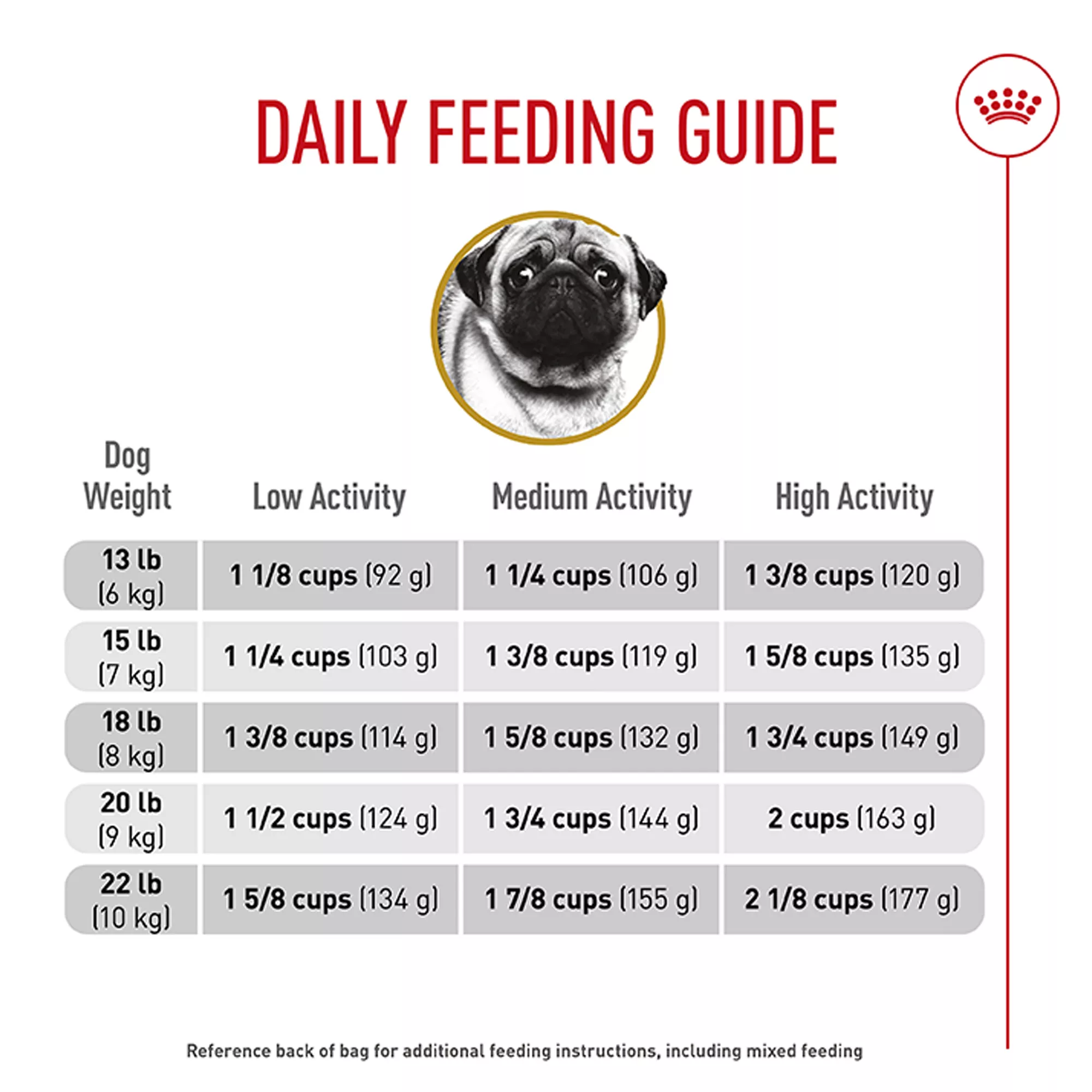 DAILY FEEDING GUIDE

| Dog Weight | Low Activity | Medium Activity | High Activity |
|---|---|---|---|
| 13 lb (6 kg) | 1 1/8 cups (92 g) | 1 1/4 cups (106 g) | 1 3/8 cups (120 g) |
| 15 lb (7 kg) | 1 1/4 cups (103 g) | 1 3/8 cups (119 g) | 1 5/8 cups (135 g) |
| 18 lb (8 kg) | 1 3/8 cups (114 g) | 1 5/8 cups (132 g) | 1 3/4 cups (149 g) |
| 20 lb (9 kg) | 1 1/2 cups (124 g) | 1 3/4 cups (144 g) | 2 cups (163 g) |
| 22 lb (10 kg) | 1 5/8 cups (134 g) | 1 7/8 cups (155 g) | 2 1/8 cups (177 g) |

Reference back of bag for additional feeding instructions, including mixed feeding